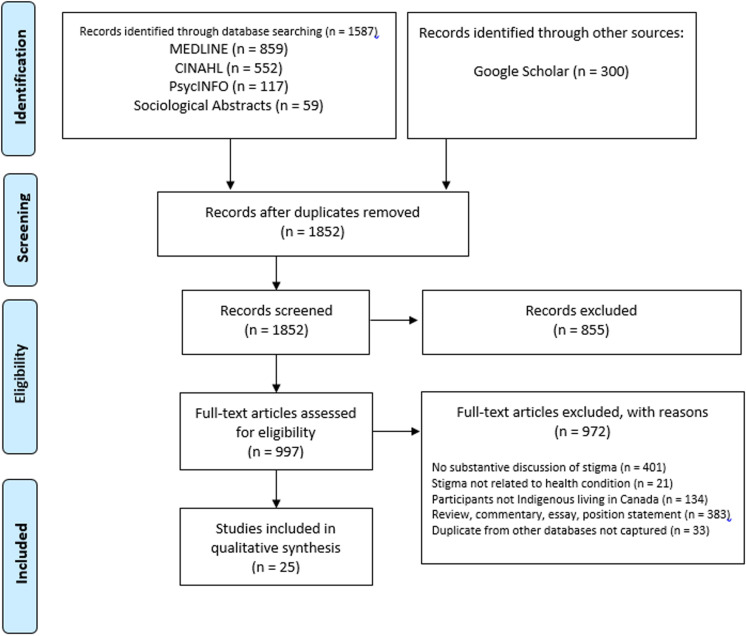 Identification

Records identified through database searching (n = 1587)
MEDLINE (n = 859)
CINAHL (n = 552)
PsycINFO (n = 117)
Sociological Abstracts (n = 59)

Records identified through other sources:

Google Scholar (n = 300)

Screening

Records after duplicates removed
(n = 1852)

Eligibility

Records screened
(n = 1852)

Records excluded
(n = 855)

Full-text articles assessed for eligibility
(n = 997)

Full-text articles excluded, with reasons
(n = 972)

No substantive discussion of stigma (n = 401)
Stigma not related to health condition (n = 21)
Participants not Indigenous living in Canada (n = 134)
Review, commentary, essay, position statement (n = 383)
Duplicate from other databases not captured (n = 33)

Included

Studies included in qualitative synthesis
(n = 25)